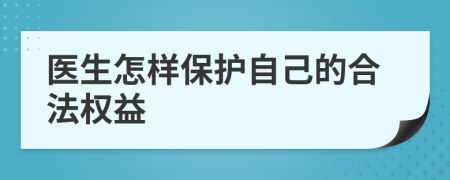 医生怎样保护自己的合法权益